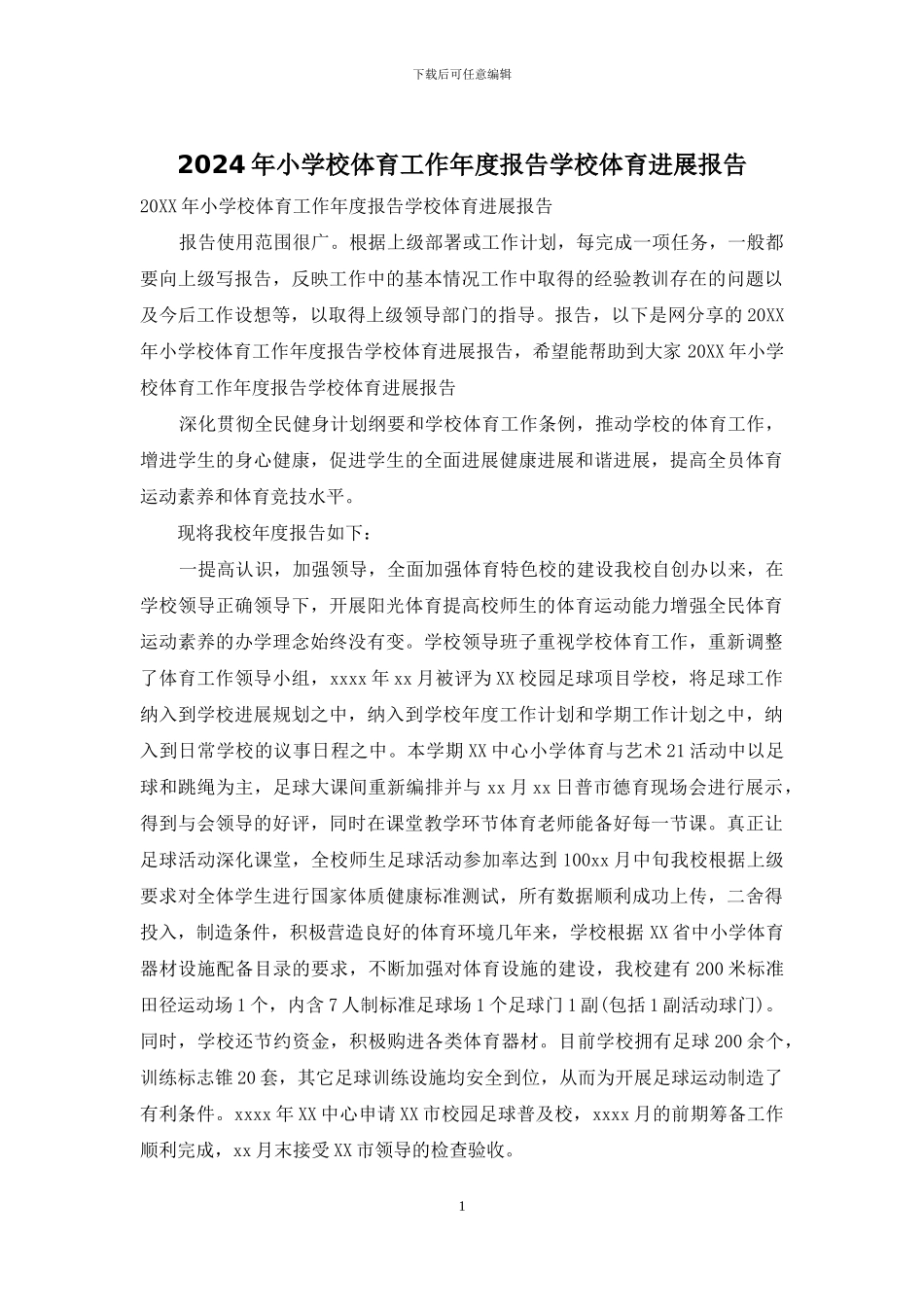 下载后可任意编辑

2024年小学校体育工作年度报告学校体育进展报告

20XX年小学校体育工作年度报告学校体育进展报告

报告使用范围很广。根据上级部署或工作计划，每完成一项任务，一般都要向上级写报告，反映工作中的基本情况工作中取得的经验教训存在的问题以及今后工作设想等，以取得上级领导部门的指导。报告，以下是网分享的20XX年小学校体育工作年度报告学校体育进展报告，希望能帮助到大家20XX年小学校体育工作年度报告学校体育进展报告

深化贯彻全民健身计划纲要和学校体育工作条例，推动学校的体育工作，增进学生的身心健康，促进学生的全面进展健康进展和谐进展，提高全员体育运动素养和体育竞技水平。

现将我校年度报告如下：

一提高认识，加强领导，全面加强体育特色校的建设我校自创办以来，在学校领导正确领导下，开展阳光体育提高校师生的体育运动能力增强全民体育运动素养的办学理念始终没有变。学校领导班子重视学校体育工作，重新调整了体育工作领导小组，xxxx年xx月被评为XX校园足球项目学校，将足球工作纳入到学校进展规划之中，纳入到学校年度工作计划和学期工作计划之中，纳入到日常学校的议事日程之中。本学期XX中心小学体育与艺术21活动中以足球和跳绳为主，足球大课间重新编排并与xx月xx日普市德育现场会进行展示，得到与会领导的好评，同时在课堂教学环节体育老师能备好每一节课。真正让足球活动深化课堂，全校师生足球活动参加率达到100xx月中旬我校根据上级要求对全体学生进行国家体质健康标准测试，所有数据顺利成功上传，二舍得投入，制造条件，积极营造良好的体育环境几年来，学校根据XX省中小学体育器材设施配备目录的要求，不断加强对体育设施的建设，我校建有200米标准田径运动场1个，内含7人制标准足球场1个足球门1副(包括1副活动球门)。同时，学校还节约资金，积极购进各类体育器材。目前学校拥有足球200余个，训练标志锥20套，其它足球训练设施均安全到位，从而为开展足球运动制造了有利条件。xxxx年XX中心申请XX市校园足球普及校，xxxx月的前期筹备工作顺利完成，xx月末接受XX市领导的检查验收。

1